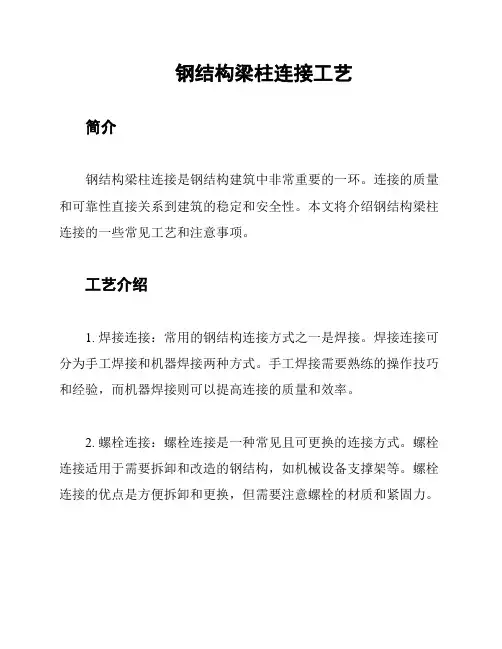 钢结构梁柱连接工艺

简介

钢结构梁柱连接是钢结构建筑中非常重要的一环。连接的质量和可靠性直接关系到建筑的稳定和安全性。本文将介绍钢结构梁柱连接的一些常见工艺和注意事项。

工艺介绍

1. 焊接连接：常用的钢结构连接方式之一是焊接。焊接连接可分为手工焊接和机器焊接两种方式。手工焊接需要熟练的操作技巧和经验，而机器焊接则可以提高连接的质量和效率。

2. 螺栓连接：螺栓连接是一种常见且可更换的连接方式。螺栓连接适用于需要拆卸和改造的钢结构，如机械设备支撑架等。螺栓连接的优点是方便拆卸和更换，但需要注意螺栓的材质和紧固力。